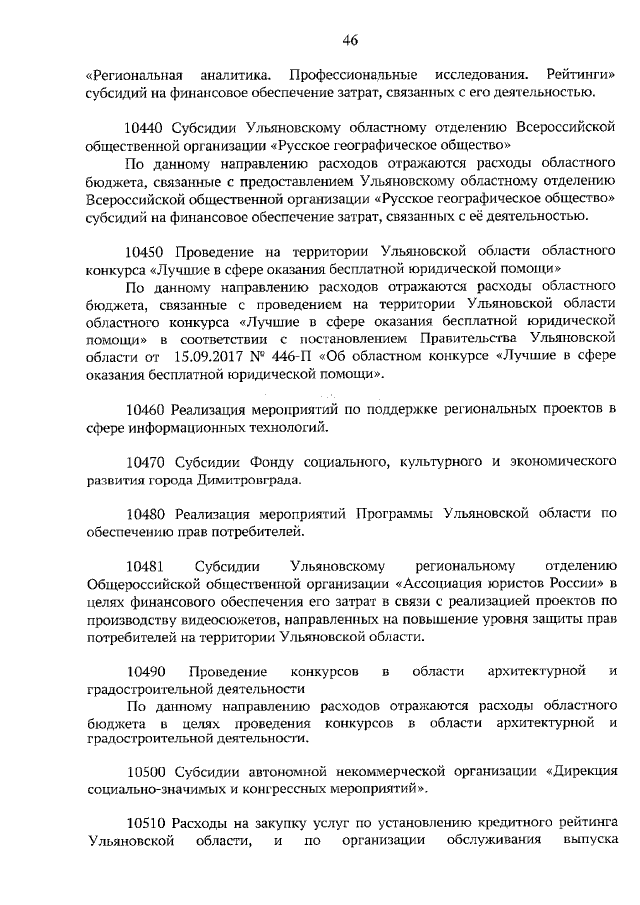 46

«Региональная аналитика. Профессиональные исследования. Рейтинги» субсидий на финансовое обеспечение затрат, связанных с его деятельностью.

10440 Субсидии Ульяновскому областному отделению Всероссийской общественной организации «Русское географическое общество»

По данному направлению расходов отражаются расходы областного бюджета, связанные с предоставлением Ульяновскому областному отделению Всероссийской общественной организации «Русское географическое общество» субсидий на финансовое обеспечение затрат, связанных с её деятельностью.

10450 Проведение на территории Ульяновской области областного конкурса «Лучшие в сфере оказания бесплатной юридической помощи»

По данному направлению расходов отражаются расходы областного бюджета, связанные с проведением на территории Ульяновской области областного конкурса «Лучшие в сфере оказания бесплатной юридической помощи» в соответствии с постановлением Правительства Ульяновской области от 15.09.2017 № 446-П «Об областном конкурсе «Лучшие в сфере оказания бесплатной юридической помощи».

10460 Реализация мероприятий по поддержке региональных проектов в сфере информационных технологий.

10470 Субсидии Фонду социального, культурного и экономического развития города Димитровграда.

10480 Реализация мероприятий Программы Ульяновской области по обеспечению прав потребителей.

10481 Субсидии Ульяновскому региональному отделению Общероссийской общественной организации «Ассоциация юристов России» в целях финансового обеспечения его затрат в связи с реализацией проектов по производству видеосюжетов, направленных на повышение уровня защиты прав потребителей на территории Ульяновской области.

10490 Проведение конкурсов в области архитектурной и градостроительной деятельности

По данному направлению расходов отражаются расходы областного бюджета в целях проведения конкурсов в области архитектурной и градостроительной деятельности.

10500 Субсидии автономной некоммерческой организации «Дирекция социально-значимых и конгрессных мероприятий».

10510 Расходы на закупку услуг по установлению кредитного рейтинга Ульяновской области, и по организации обслуживания выпуска